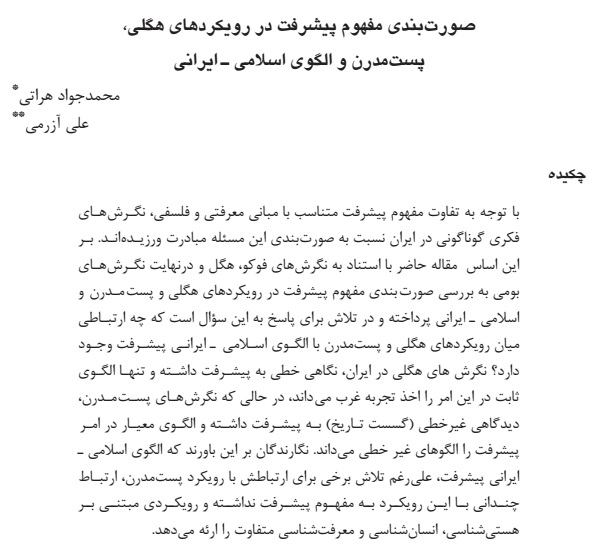 صورت‌بندی مفهوم پیشرفت در رویکردهای هگلی، پست‌مدرن و الگوی اسلامی ـ ایرانی

محمدجواد هراتی*
علی آزرمی**

چکیده

با توجه به تفاوت مفهوم پیشرفت متناسب با مبانی معرفتی و فلسفی، نگرش‌های فکری گوناگونی در ایران نسبت به صورت‌بندی این مسئله مبادرت ورزیده‌اند. بر این اساس مقاله حاضر با استناد به نگرش‌های فوکو، هگل و درنهایت نگرش‌های بومی به بررسی صورت‌بندی مفهوم پیشرفت در رویکردهای هگلی و پست‌مدرن و اسلامی ـ ایرانی پرداخته و در تلاش برای پاسخ به این سؤال است که چه ارتباطی میان رویکردهای هگلی و پست‌مدرن با الگوی اسلامی ـ ایرانی پیشرفت وجود دارد؟ نگرش های هگلی در ایران، نگاهی خطی به پیشرفت داشته و تنها الگوی ثابت در این امر را اخذ تجربه غرب می‌داند، در حالی که نگرش‌های پست‌مدرن، دیدگاهی غیرخطی (گسست تاریخ) به پیشرفت داشته و الگوی معیار در امر پیشرفت را الگوهای غیر خطی می‌داند. نگارندگان بر این باورند که الگوی اسلامی ـ ایرانی پیشرفت، علی‌رغم تلاش برخی برای ارتباطش با رویکرد پست‌مدرن، ارتباط چندانی با این رویکرد به مفهوم پیشرفت نداشته و رویکردی مبتنی بر هستی‌شناسی، انسان‌شناسی و معرفت‌شناسی متفاوت را ارئه می‌دهد.